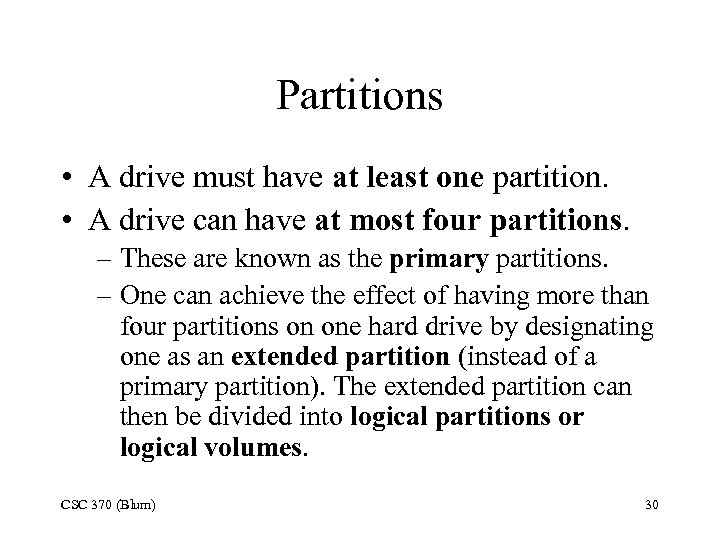 Partitions

• A drive must have at least one partition.
• A drive can have at most four partitions.
– These are known as the primary partitions.
– One can achieve the effect of having more than four partitions on one hard drive by designating one as an extended partition (instead of a primary partition). The extended partition can then be divided into logical partitions or logical volumes.

CSC 370 (Blum)

30